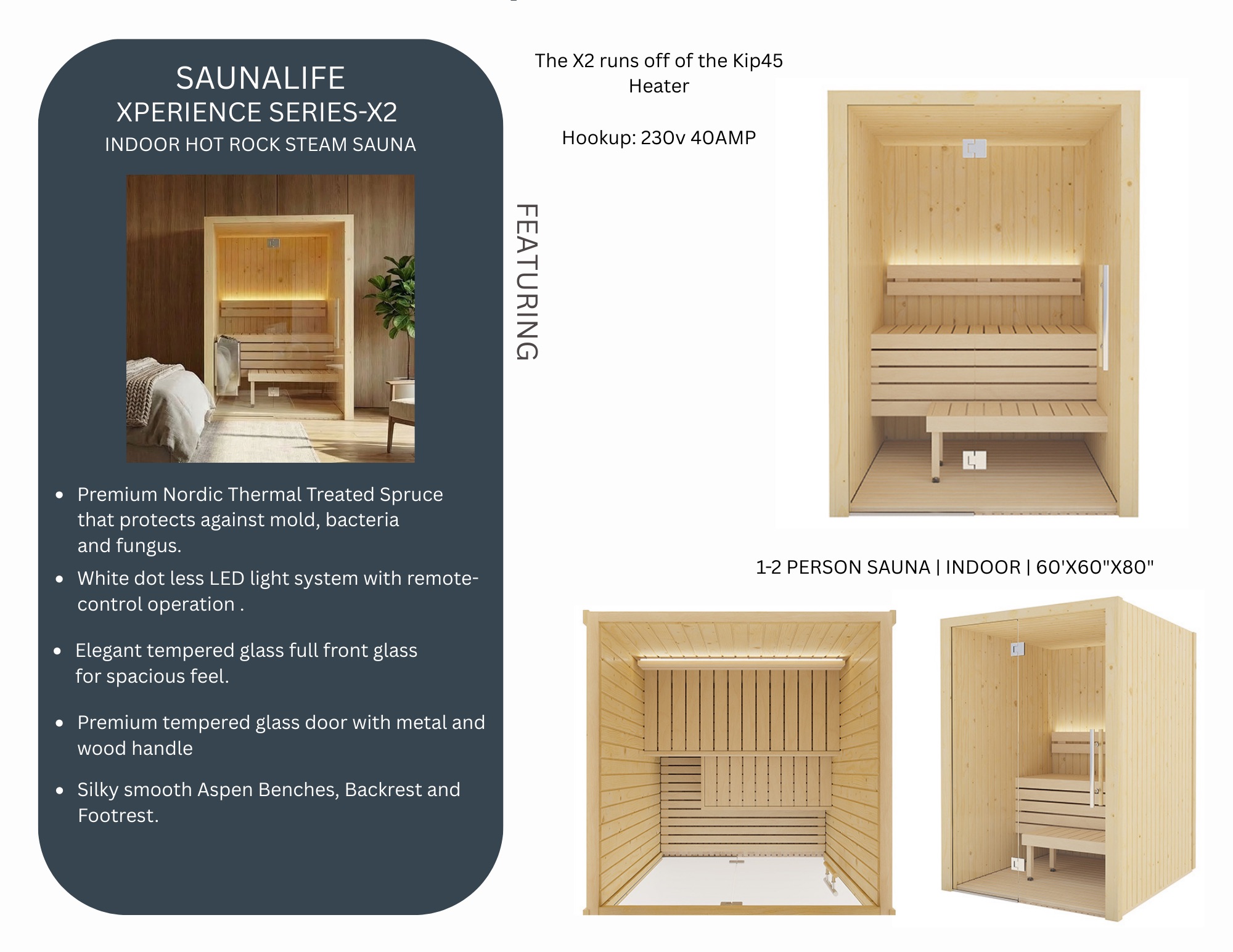 SAUNALIFE
XPERIENCE SERIES-X2
INDOOR HOT ROCK STEAM SAUNA

- Premium Nordic Thermal Treated Spruce that protects against mold, bacteria and fungus.
- White dot less LED light system with remote-control operation .
- Elegant tempered glass full front glass for spacious feel.
- Premium tempered glass door with metal and wood handle
- Silky smooth Aspen Benches, Backrest and Footrest.

FEATURING

The X2 runs off of the Kip45 Heater

Hookup: 230v 40AMP

1-2 PERSON SAUNA | INDOOR | 60'X60"X80"